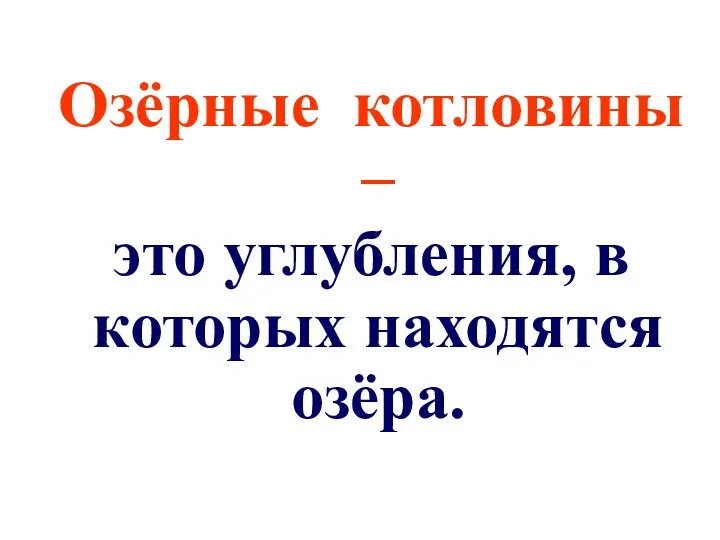 Озёрные котловины –

это углубления, в которых находятся озёра.